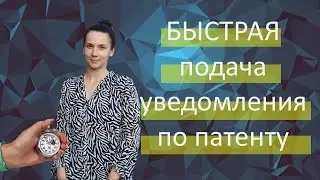 БЫСТРАЯ
подача
уведомления
по патенту